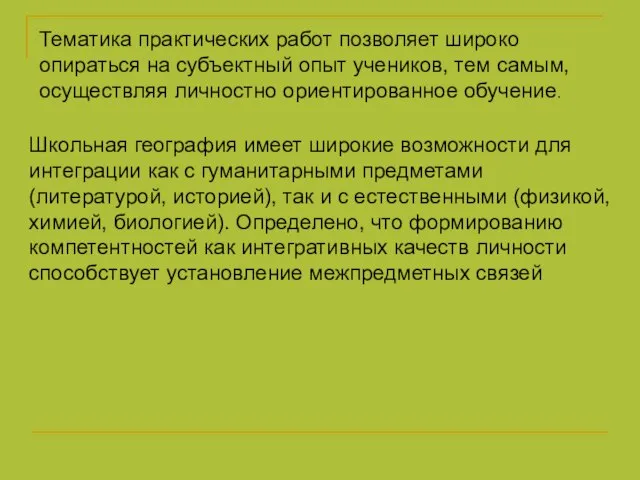 Тематика практических работ позволяет широко опираться на субъектный опыт учеников, тем самым, осуществляя личностно ориентированное обучение.

Школьная география имеет широкие возможности для интеграции как с гуманитарными предметами (литературой, историей), так и с естественными (физикой, химией, биологией). Определено, что формированию компетентностей как интегративных качеств личности способствует установление межпредметных связей